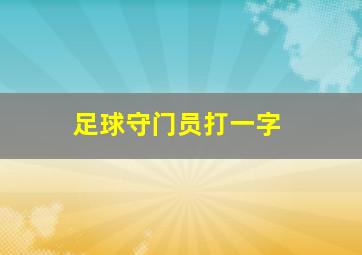 足球守门员打一字